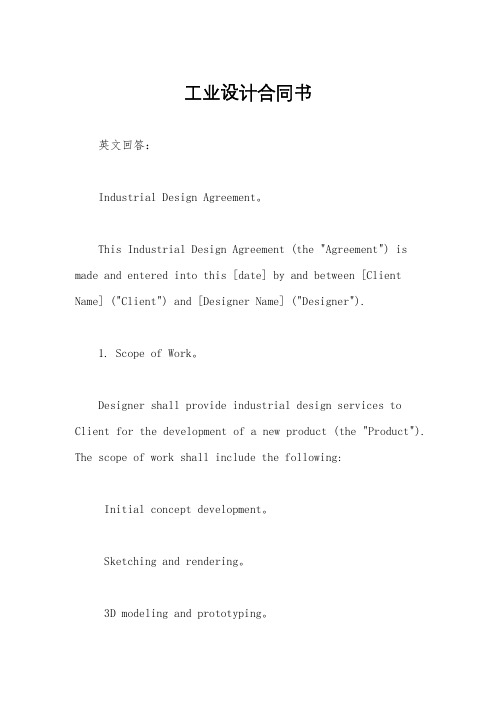 工业设计合同书

英文回答：

Industrial Design Agreement。

This Industrial Design Agreement (the "Agreement") is made and entered into this [date] by and between [Client Name] ("Client") and [Designer Name] ("Designer").

1. Scope of Work。

Designer shall provide industrial design services to Client for the development of a new product (the "Product"). The scope of work shall include the following:

Initial concept development。

Sketching and rendering。

3D modeling and prototyping。